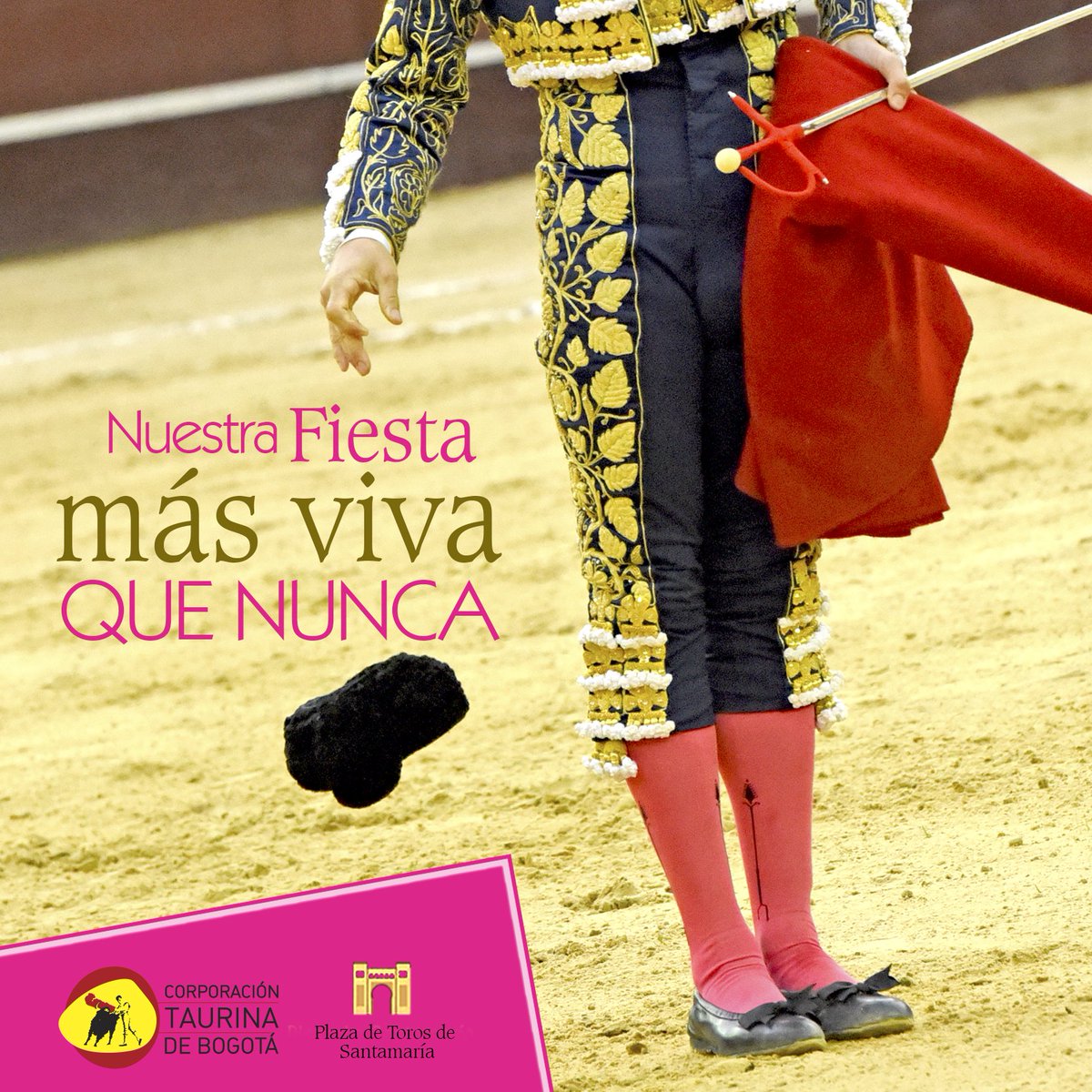 Nuestra Fiesta
más viva
QUE NUNCA

CORPORACIÓN
TAURINA
DE BOGOTÁ

Plaza de Toros de
Santamaría